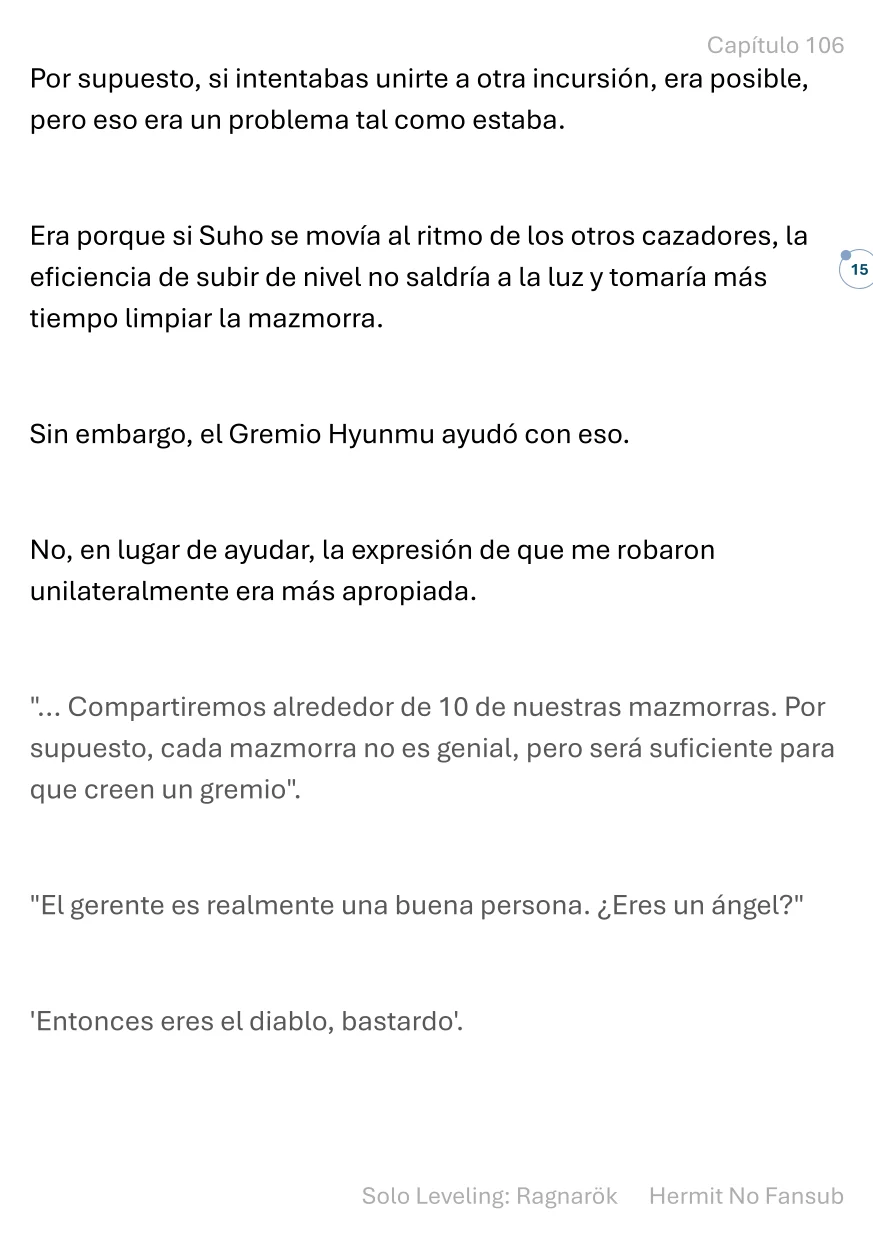 Capítulo 106

Por supuesto, si intentabas unirte a otra incursión, era posible, pero eso era un problema tal como estaba.

Era porque si Suho se movía al ritmo de los otros cazadores, la eficiencia de subir de nivel no saldría a la luz y tomaría más tiempo limpiar la mazmorra.

15

Sin embargo, el Gremio Hyunmu ayudó con eso.

No, en lugar de ayudar, la expresión de que me robaron unilateralmente era más apropiada.

"... Compartiremos alrededor de 10 de nuestras mazmorras. Por supuesto, cada mazmorra no es genial, pero será suficiente para que creen un gremio".

"El gerente es realmente una buena persona. ¿Eres un ángel?"

'Entonces eres el diablo, bastardo'.

Solo Leveling: Ragnarök Hermit No Fansub